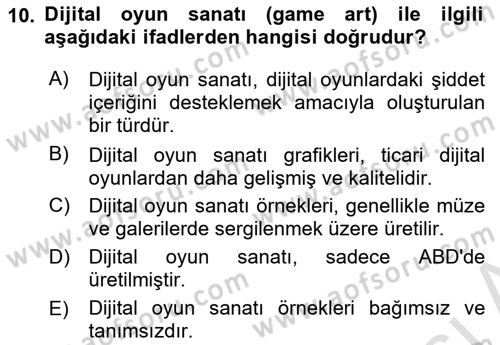 10. Dijital oyun sanatı (game art) ile ilgili aşağıdaki ifadlerden hangisi doğrudur?

A) Dijital oyun sanatı, dijital oyunlardaki şiddet içeriğini desteklemek amacıyla oluşturulan bir türdür.

B) Dijital oyun sanatı grafikleri, ticari dijital oyunlardan daha gelişmiş ve kalitelidir.

C) Dijital oyun sanatı örnekleri, genellikle müze ve galerilerde sergilenmek üzere üretilir.

D) Dijital oyun sanatı, sadece ABD'de üretilmiştir.

E) Dijital oyun sanatı örnekleri bağımsız ve tanımsızdır.

www.aofsoru.com